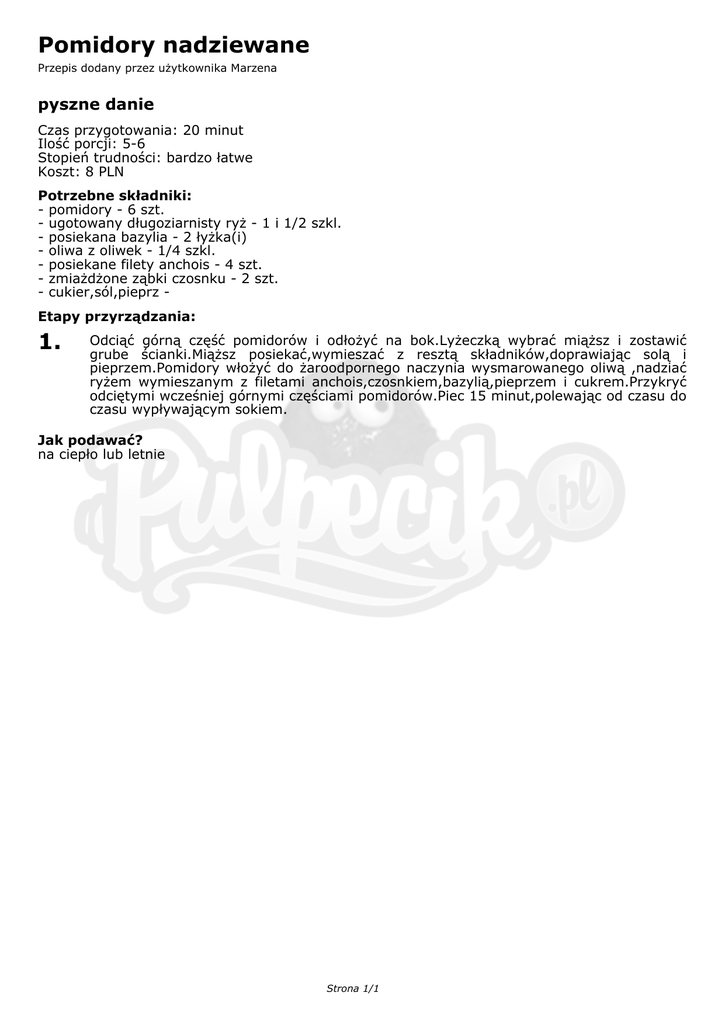 Pomidory nadziewane

Przepis dodany przez użytkownika Marzena

pyszne danie

Czas przygotowania: 20 minut
Ilość porcji: 5-6
Stopień trudności: bardzo łatwe
Koszt: 8 PLN

Potrzebne składniki:
- pomidory - 6 szt.
- ugotowany długoziarnisty ryż - 1 i 1/2 szkl.
- posiekana bazylia - 2 łyżka(i)
- oliwa z oliwek - 1/4 szkl.
- posiekane filety anchois - 4 szt.
- zmiażdżone ząbki czosnku - 2 szt.
- cukier,sól,pieprz -

Etapy przyrządzania:

1. Odciąć górną część pomidorów i odłożyć na bok.Łyżeczką wybrać miąższ i zostawić grube ścianki.Miąższ posiekać,wymieszać z resztą składników,doprawiając solą i pieprzem.Pomidory włożyć do żaroodpornego naczynia wysmarowanego oliwą ,nadziać ryżem wymieszanym z filetami anchois,czosnkiem,bazylią,pieprzem i cukrem.Przykryć odciętymi wcześniej górnymi częściami pomidorów.Piec 15 minut,polewając od czasu do czasu wypływającym sokiem.

Jak podawać?
na ciepło lub letnie

Pulpecik.pl

Strona 1/1